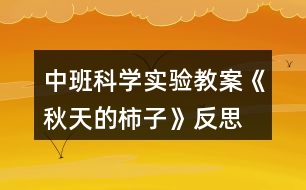 中班科学实验教案《秋天的柿子》反思